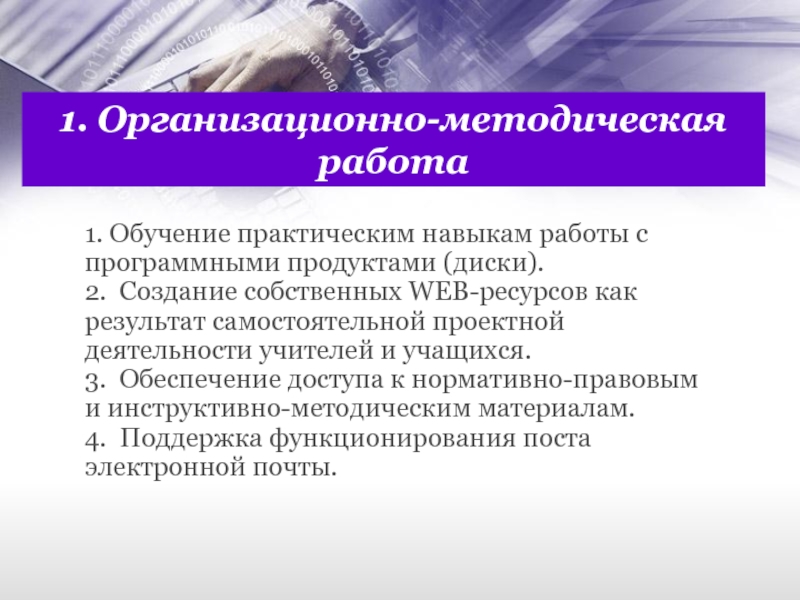 1. Организационно-методическая работа

1. Обучение практическим навыкам работы с программными продуктами (диски).
2. Создание собственных WEB-ресурсов как результат самостоятельной проектной деятельности учителей и учащихся.
3. Обеспечение доступа к нормативно-правовым и инструктивно-методическим материалам.
4. Поддержка функционирования поста электронной почты.